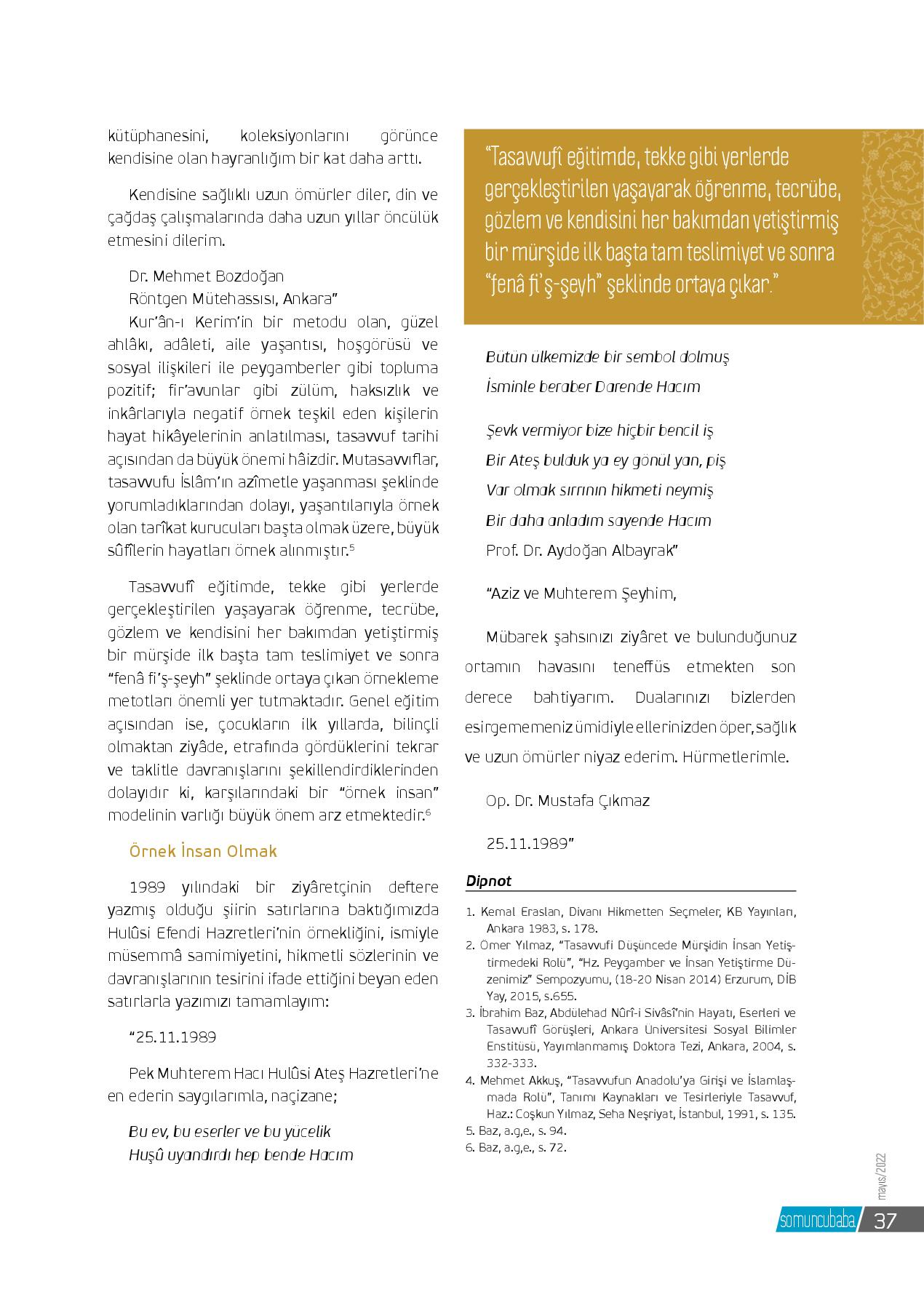 kütüphanesini, koleksiyonlarını görünce kendisine olan hayranlığım bir kat daha arttı.

Kendisine sağlıklı uzun ömürler diler, din ve çağdaş çalışmalarında daha uzun yıllar öncülük etmesini dilerim.

Dr. Mehmet Bozdoğan
Röntgen Mütehassısı, Ankara"

Kur'ân-ı Kerim'in bir metodu olan, güzel ahlâkı, adâleti, aile yaşantısı, hoşgörüsü ve sosyal ilişkileri ile peygamberler gibi topluma pozitif; fir'avunlar gibi zülüm, haksızlık ve inkârlarıyla negatif örnek teşkil eden kişilerin hayat hikâyelerinin anlatılması, tasavvuf tarihi açısından da büyük önemi hâizdir. Mutasavvıflar, tasavvufu İslâm'ın azîmetle yaşanması şeklinde yorumladıklarından dolayı, yaşantılarıyla örnek olan tarîkat kurucuları başta olmak üzere, büyük sûfîlerin hayatları örnek alınmıştır.$^{5}$

Tasavvufî eğitimde, tekke gibi yerlerde gerçekleştirilen yaşayarak öğrenme, tecrübe, gözlem ve kendisini her bakımdan yetiştirmiş bir mürşide ilk başta tam teslimiyet ve sonra "fenâ fi'ş-şeyh" şeklinde ortaya çıkan örnekleme metotları önemli yer tutmaktadır. Genel eğitim açısından ise, çocukların ilk yıllarda, bilinçli olmaktan ziyâde, etrafında gördüklerini tekrar ve taklitle davranışlarını şekillendirdiklerinden dolayıdır ki, karşılarındaki bir "örnek insan" modelinin varlığı büyük önem arz etmektedir.$^{6}$

Örnek İnsan Olmak

1989 yılındaki bir ziyâretçinin deftere yazmış olduğu şiirin satırlarına baktığımızda Hulûsi Efendi Hazretleri'nin örnekliğini, ismiyle müsemmâ samimiyetini, hikmetli sözlerinin ve davranışlarının tesirini ifade ettiğini beyan eden satırlarla yazımızı tamamlayım:

"25.11.1989

Pek Muhterem Hacı Hulûsi Ateş Hazretleri'ne en ederin saygılarımla, naçizane;

Bu ev, bu eserler ve bu yücelik
Huşû uyandırdı hep bende Hacım

"Tasavvufî eğitimde, tekke gibi yerlerde gerçekleştirilen yaşayarak öğrenme, tecrübe, gözlem ve kendisini her bakımdan yetiştirmiş bir mürşide ilk başta tam teslimiyet ve sonra "fenâ fi'ş-şeyh" şeklinde ortaya çıkar."

Bütün ülkemizde bir sembol dolmuş
İsminle beraber Darende Hacım

Şevk vermiyor bize hiçbir bencil iş
Bir Ateş bulduk ya ey gönül yan, piş
Var olmak sırrının hikmeti neymiş
Bir daha anladım sayende Hacım
Prof. Dr. Aydoğan Albayrak"

"Aziz ve Muhterem Şeyhim,

Mübarek şahsınızı ziyâret ve bulunduğunuz ortamın havasını teneffüs etmekten son derece bahtiyarım. Dualarınızı bizlerden esirgememeniz ümidiyle ellerinizden öper, sağlık ve uzun ömürler niyaz ederim. Hürmetlerimle.

Op. Dr. Mustafa Çıkmaz

25.11.1989"

Dipnot

1. Kemal Eraslan, Divanı Hikmetten Seçmeler, KB Yayınları, Ankara 1983, s. 178.
2. Ömer Yılmaz, "Tasavvufi Düşüncede Mürşidin İnsan Yetiştirmedeki Rolü", "Hz. Peygamber ve İnsan Yetiştirme Düzenimiz" Sempozyumu, (18-20 Nisan 2014) Erzurum, DİB Yay, 2015, s.655.
3. İbrahim Baz, Abdülehad Nûrî-i Sivâsî'nin Hayatı, Eserleri ve Tasavvufî Görüşleri, Ankara Üniversitesi Sosyal Bilimler Enstitüsü, Yayımlanmamış Doktora Tezi, Ankara, 2004, s. 332-333.
4. Mehmet Akkuş, "Tasavvufun Anadolu'ya Girişi ve İslamlaşmada Rolü", Tanımı Kaynakları ve Tesirleriyle Tasavvuf, Haz.: Coşkun Yılmaz, Seha Neşriyat, İstanbul, 1991, s. 135.
5. Baz, a.g,e., s. 94.
6. Baz, a.g,e., s. 72.

mayıs/2022
somuncubaba 37